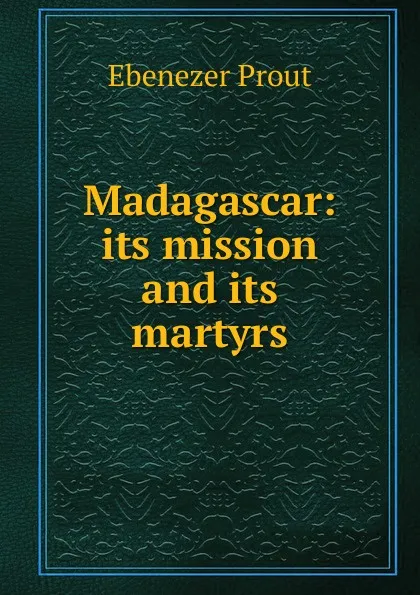 Ebenezer Prout

Madagascar: its mission and its martyrs